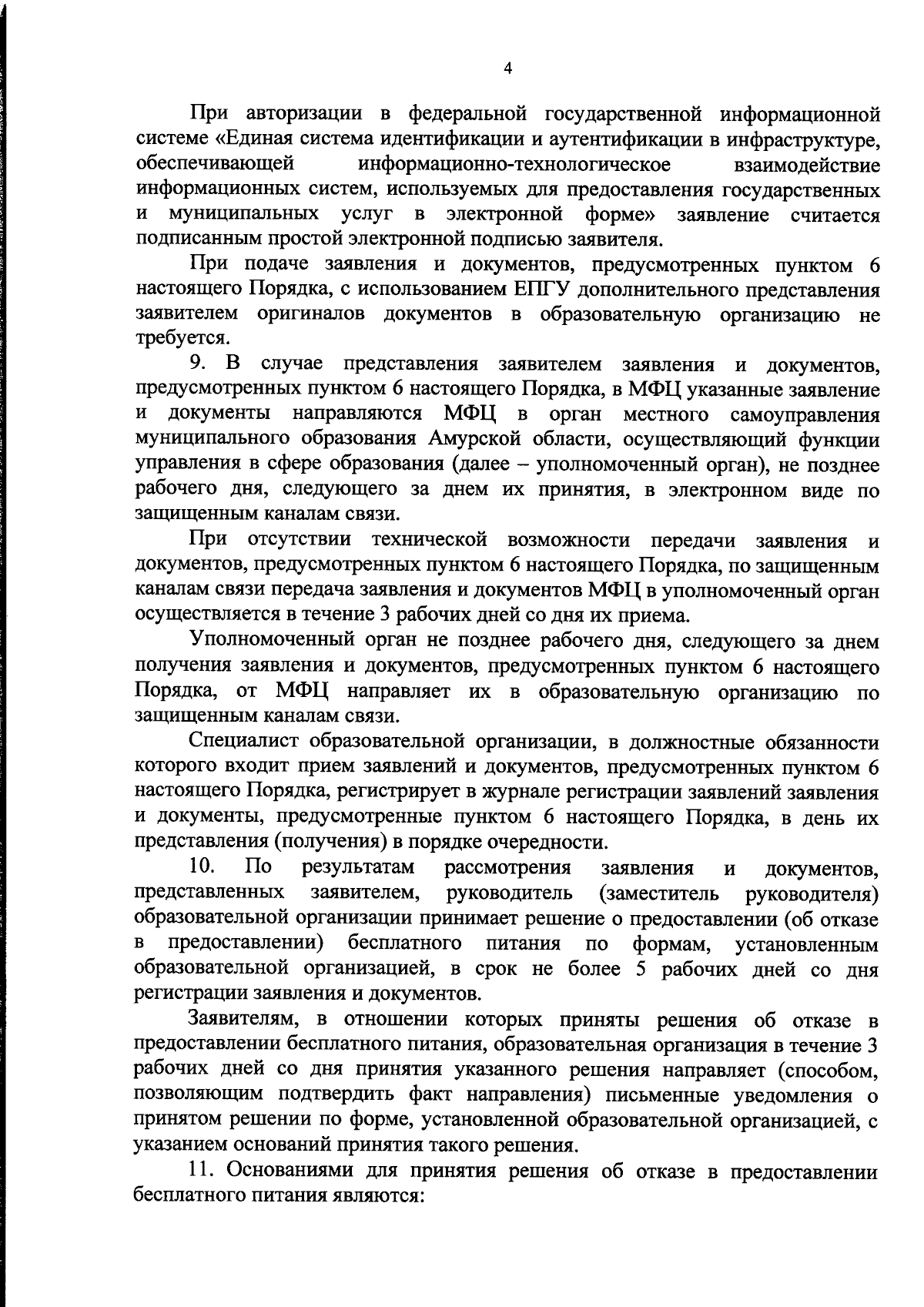 4

При авторизации в федеральной государственной информационной системе «Единая система идентификации и аутентификации в инфраструктуре, обеспечивающей информационно-технологическое взаимодействие информационных систем, используемых для предоставления государственных и муниципальных услуг в электронной форме» заявление считается подписанным простой электронной подписью заявителя.

При подаче заявления и документов, предусмотренных пунктом 6 настоящего Порядка, с использованием ЕПГУ дополнительного представления заявителем оригиналов документов в образовательную организацию не требуется.

9. В случае представления заявителем заявления и документов, предусмотренных пунктом 6 настоящего Порядка, в МФЦ указанные заявление и документы направляются МФЦ в орган местного самоуправления муниципального образования Амурской области, осуществляющий функции управления в сфере образования (далее – уполномоченный орган), не позднее рабочего дня, следующего за днем их принятия, в электронном виде по защищенным каналам связи.

При отсутствии технической возможности передачи заявления и документов, предусмотренных пунктом 6 настоящего Порядка, по защищенным каналам связи передача заявления и документов МФЦ в уполномоченный орган осуществляется в течение 3 рабочих дней со дня их приема.

Уполномоченный орган не позднее рабочего дня, следующего за днем получения заявления и документов, предусмотренных пунктом 6 настоящего Порядка, от МФЦ направляет их в образовательную организацию по защищенным каналам связи.

Специалист образовательной организации, в должностные обязанности которого входит прием заявлений и документов, предусмотренных пунктом 6 настоящего Порядка, регистрирует в журнале регистрации заявлений заявления и документы, предусмотренные пунктом 6 настоящего Порядка, в день их представления (получения) в порядке очередности.

10. По результатам рассмотрения заявления и документов, представленных заявителем, руководитель (заместитель руководителя) образовательной организации принимает решение о предоставлении (об отказе в предоставлении) бесплатного питания по формам, установленным образовательной организацией, в срок не более 5 рабочих дней со дня регистрации заявления и документов.

Заявителям, в отношении которых приняты решения об отказе в предоставлении бесплатного питания, образовательная организация в течение 3 рабочих дней со дня принятия указанного решения направляет (способом, позволяющим подтвердить факт направления) письменные уведомления о принятом решении по форме, установленной образовательной организацией, с указанием оснований принятия такого решения.

11. Основаниями для принятия решения об отказе в предоставлении бесплатного питания являются: